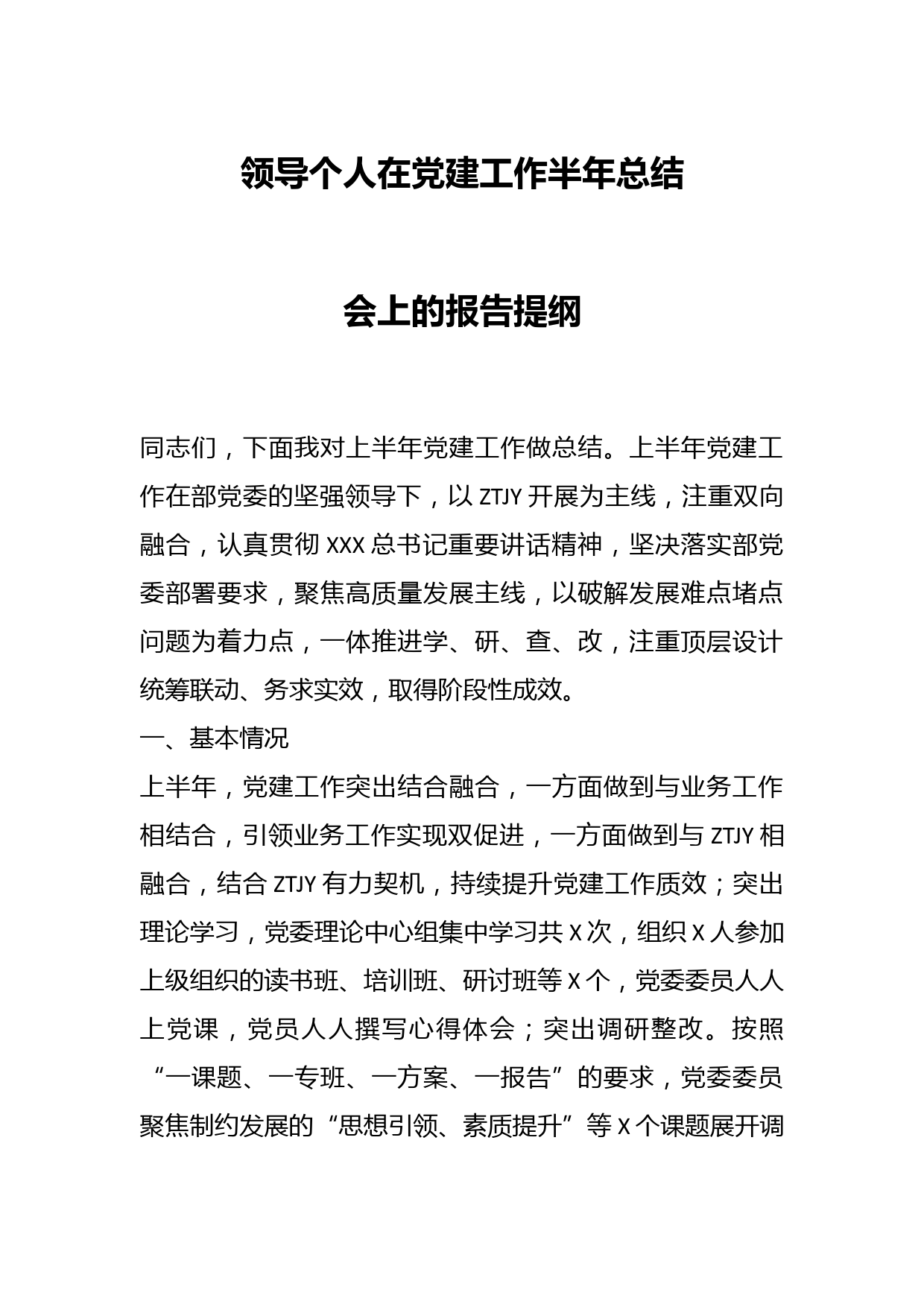 领导个人在党建工作半年总结

会上的报告提纲

同志们，下面我对上半年党建工作做总结。上半年党建工作在部党委的坚强领导下，以 ZTJY 开展为主线，注重双向融合，认真贯彻 XXX 总书记重要讲话精神，坚决落实部党委部署要求，聚焦高质量发展主线，以破解发展难点堵点问题为着力点，一体推进学、研、查、改，注重顶层设计统筹联动、务求实效，取得阶段性成效。

一、基本情况

上半年，党建工作突出结合融合，一方面做到与业务工作相结合，引领业务工作实现双促进，一方面做到与 ZTJY 相融合，结合 ZTJY 有力契机，持续提升党建工作质效；突出理论学习，党委理论中心组集中学习共 X 次，组织 X 人参加上级组织的读书班、培训班、研讨班等 X 个，党委委员人人上党课，党员人人撰写心得体会；突出调研整改。按照“一课题、一专班、一方案、一报告”的要求，党委委员聚焦制约发展的“思想引领、素质提升”等 X 个课题展开调